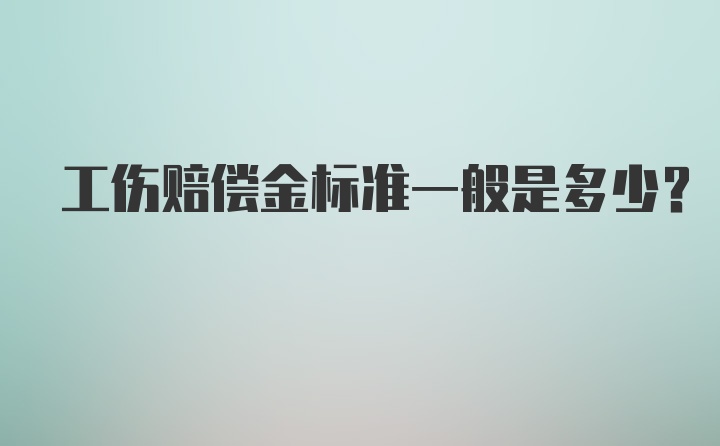 工伤赔偿金标准一般是多少?